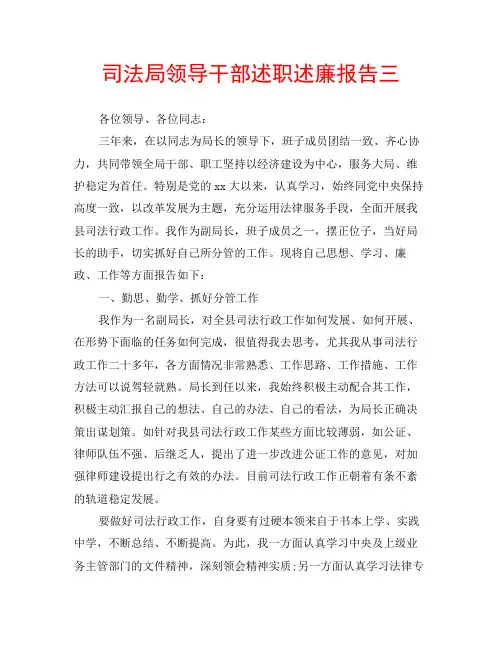 司法局领导干部述职述廉报告三

各位领导、各位同志：

三年来，在以同志为局长的领导下，班子成员团结一致、齐心协力，共同带领全局干部、职工坚持以经济建设为中心，服务大局、维护稳定为首任。特别是党的xx大以来，认真学习，始终同党中央保持高度一致，以改革发展为主题，充分运用法律服务手段，全面开展我县司法行政工作。我作为副局长，班子成员之一，摆正位子，当好局长的助手，切实抓好自己所分管的工作。现将自己思想、学习、廉政、工作等方面报告如下：

一、勤思、勤学、抓好分管工作

我作为一名副局长，对全县司法行政工作如何发展、如何开展、在形势下面临的任务如何完成，很值得我去思考，尤其我从事司法行政工作二十多年，各方面情况非常熟悉、工作思路、工作措施、工作方法可以说驾轻就熟。局长到任以来，我始终积极主动配合其工作，积极主动汇报自己的想法、自己的办法、自己的看法，为局长正确决策出谋划策。如针对我县司法行政工作某些方面比较薄弱，如公证、律师队伍不强、后继乏人，提出了进一步改进公证工作的意见，对加强律师建设提出行之有效的办法。目前司法行政工作正朝着有条不紊的轨道稳定发展。

要做好司法行政工作，自身要有过硬本领来自于书本上学、实践中学，不断总结、不断提高。为此，我一方面认真学习中央及上级业务主管部门的文件精神，深刻领会精神实质；另一方面认真学习法律专